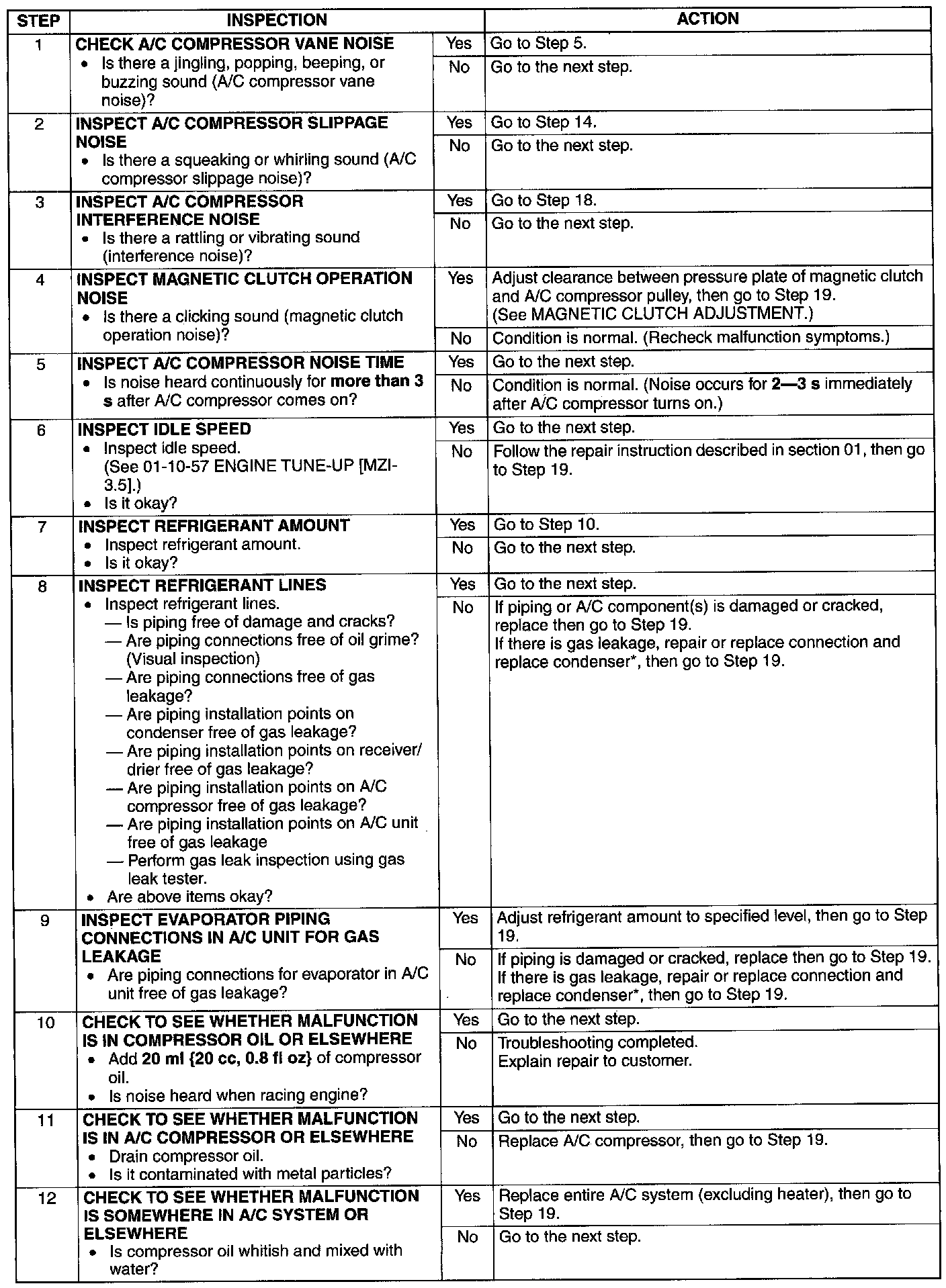 | STEP | INSPECTION | | ACTION |
|---|---|---|---|
| 1 | CHECK A/C COMPRESSOR VANE NOISE • Is there a jingling, popping, beeping, or buzzing sound (A/C compressor vane noise)? | Yes | Go to Step 5. |
| | | No | Go to the next step. |
| 2 | INSPECT A/C COMPRESSOR SLIPPAGE NOISE • Is there a squeaking or whirling sound (A/C compressor slippage noise)? | Yes | Go to Step 14. |
| | | No | Go to the next step. |
| 3 | INSPECT A/C COMPRESSOR INTERFERENCE NOISE • Is there a rattling or vibrating sound (interference noise)? | Yes | Go to Step 18. |
| | | No | Go to the next step. |
| 4 | INSPECT MAGNETIC CLUTCH OPERATION NOISE • Is there a clicking sound (magnetic clutch operation noise)? | Yes | Adjust clearance between pressure plate of magnetic clutch and A/C compressor pulley, then go to Step 19. (See MAGNETIC CLUTCH ADJUSTMENT.) |
| | | No | Condition is normal. (Recheck malfunction symptoms.) |
| 5 | INSPECT A/C COMPRESSOR NOISE TIME • Is noise heard continuously for more than 3 s after A/C compressor comes on? | Yes | Go to the next step. |
| | | No | Condition is normal. (Noise occurs for 2—3 s immediately after A/C compressor turns on.) |
| 6 | INSPECT IDLE SPEED • Inspect idle speed. (See 01-10-57 ENGINE TUNE-UP [MZI-3.5].) • Is it okay? | Yes | Go to the next step. |
| | | No | Follow the repair instruction described in section 01, then go to Step 19. |
| 7 | INSPECT REFRIGERANT AMOUNT • Inspect refrigerant amount. • Is it okay? | Yes | Go to Step 10. |
| | | No | Go to the next step. |
| 8 | INSPECT REFRIGERANT LINES • Inspect refrigerant lines. — Is piping free of damage and cracks? — Are piping connections free of oil grime? (Visual inspection) — Are piping connections free of gas leakage? — Are piping installation points on condenser free of gas leakage? — Are piping installation points on receiver/drier free of gas leakage? — Are piping installation points on A/C compressor free of gas leakage? — Are piping installation points on A/C unit free of gas leakage — Perform gas leak inspection using gas leak tester. • Are above items okay? | Yes | Go to the next step. |
| | | No | If piping or A/C component(s) is damaged or cracked, replace then go to Step 19. If there is gas leakage, repair or replace connection and replace condenser*, then go to Step 19. |
| 9 | INSPECT EVAPORATOR PIPING CONNECTIONS IN A/C UNIT FOR GAS LEAKAGE • Are piping connections for evaporator in A/C unit free of gas leakage? | Yes | Adjust refrigerant amount to specified level, then go to Step 19. |
| | | No | If piping is damaged or cracked, replace then go to Step 19. If there is gas leakage, repair or replace connection and replace condenser*, then go to Step 19. |
| 10 | CHECK TO SEE WHETHER MALFUNCTION IS IN COMPRESSOR OIL OR ELSEWHERE • Add 20 ml {20 cc, 0.8 fl oz} of compressor oil. • Is noise heard when racing engine? | Yes | Go to the next step. |
| | | No | Troubleshooting completed. Explain repair to customer. |
| 11 | CHECK TO SEE WHETHER MALFUNCTION IS IN A/C COMPRESSOR OR ELSEWHERE • Drain compressor oil. • Is it contaminated with metal particles? | Yes | Go to the next step. |
| | | No | Replace A/C compressor, then go to Step 19. |
| 12 | CHECK TO SEE WHETHER MALFUNCTION IS SOMEWHERE IN A/C SYSTEM OR ELSEWHERE • Is compressor oil whitish and mixed with water? | Yes | Replace entire A/C system (excluding heater), then go to Step 19. |
| | | No | Go to the next step. |